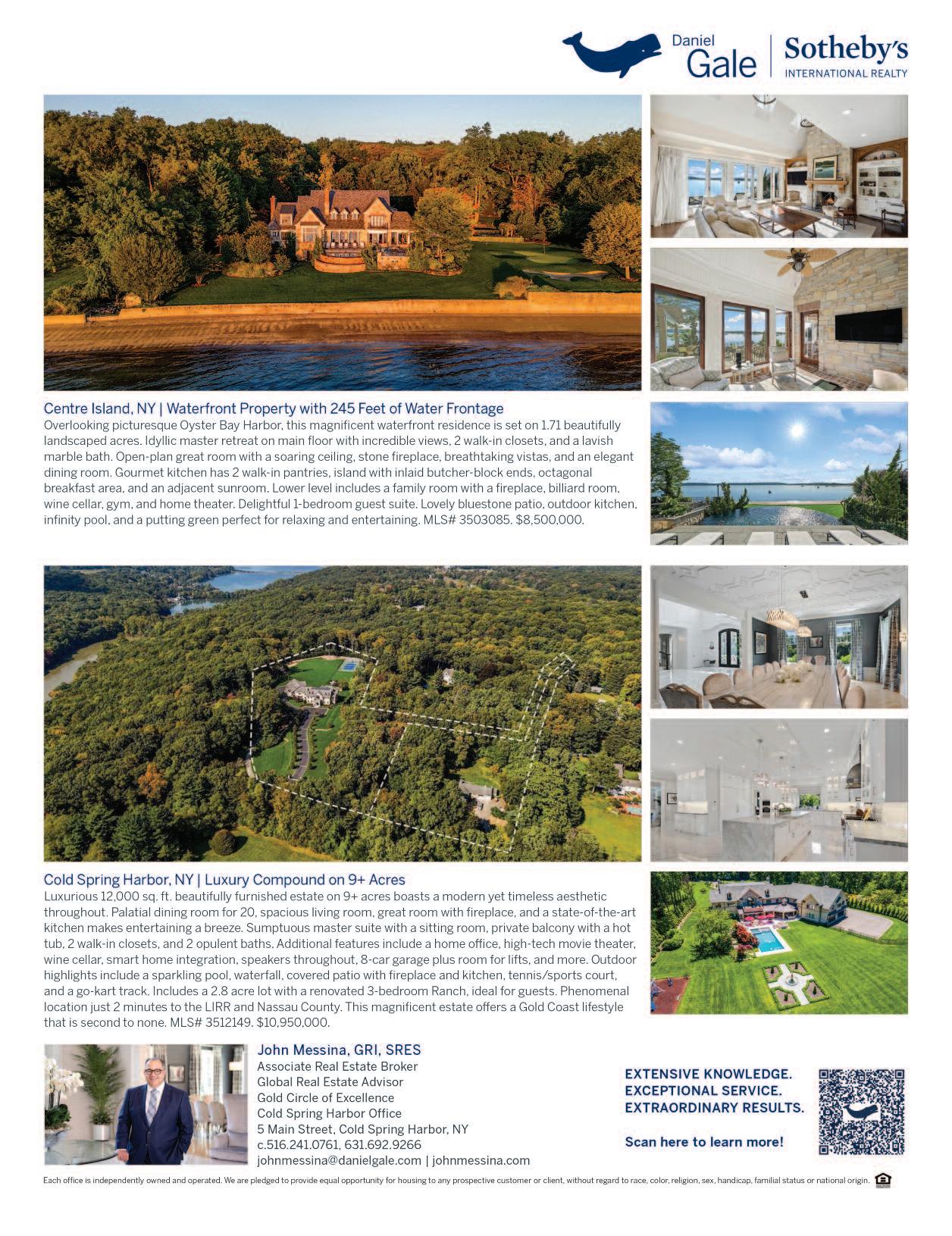 Daniel Gale | Sotheby's INTERNATIONAL REALTY

Centre Island, NY | Waterfront Property with 245 Feet of Water Frontage
Overlooking picturesque Oyster Bay Harbor, this magnificent waterfront residence is set on 1.71 beautifully landscaped acres. Idyllic master retreat on main floor with incredible views, 2 walk-in closets, and a lavish marble bath. Open-plan great room with a soaring ceiling, stone fireplace, breathtaking vistas, and an elegant dining room. Gourmet kitchen has 2 walk-in pantries, island with inlaid butcher-block ends, octagonal breakfast area, and an adjacent sunroom. Lower level includes a family room with a fireplace, billiard room, wine cellar, gym, and home theater. Delightful 1-bedroom guest suite. Lovely bluestone patio, outdoor kitchen, infinity pool, and a putting green perfect for relaxing and entertaining. MLS# 3503085. $8,500,000.

Cold Spring Harbor, NY | Luxury Compound on 9+ Acres
Luxurious 12,000 sq. ft. beautifully furnished estate on 9+ acres boasts a modern yet timeless aesthetic throughout. Palatial dining room for 20, spacious living room, great room with fireplace, and a state-of-the-art kitchen makes entertaining a breeze. Sumptuous master suite with a sitting room, private balcony with a hot tub, 2 walk-in closets, and 2 opulent baths. Additional features include a home office, high-tech movie theater, wine cellar, smart home integration, speakers throughout, 8-car garage plus room for lifts, and more. Outdoor highlights include a sparkling pool, waterfall, covered patio with fireplace and kitchen, tennis/sports court, and a go-kart track. Includes a 2.8 acre lot with a renovated 3-bedroom Ranch, ideal for guests. Phenomenal location just 2 minutes to the LIRR and Nassau County. This magnificent estate offers a Gold Coast lifestyle that is second to none. MLS# 3512149. $10,950,000.

John Messina, GRI, SRES
Associate Real Estate Broker
Global Real Estate Advisor
Gold Circle of Excellence
Cold Spring Harbor Office
5 Main Street, Cold Spring Harbor, NY
c.516.241.0761, 631.692.9266
johnmessina@danielgale.com | johnmessina.com

EXTENSIVE KNOWLEDGE.
EXCEPTIONAL SERVICE.
EXTRAORDINARY RESULTS.

Scan here to learn more!

Each office is independently owned and operated. We are pledged to provide equal opportunity for housing to any prospective customer or client, without regard to race, color, religion, sex, handicap, familial status or national origin.